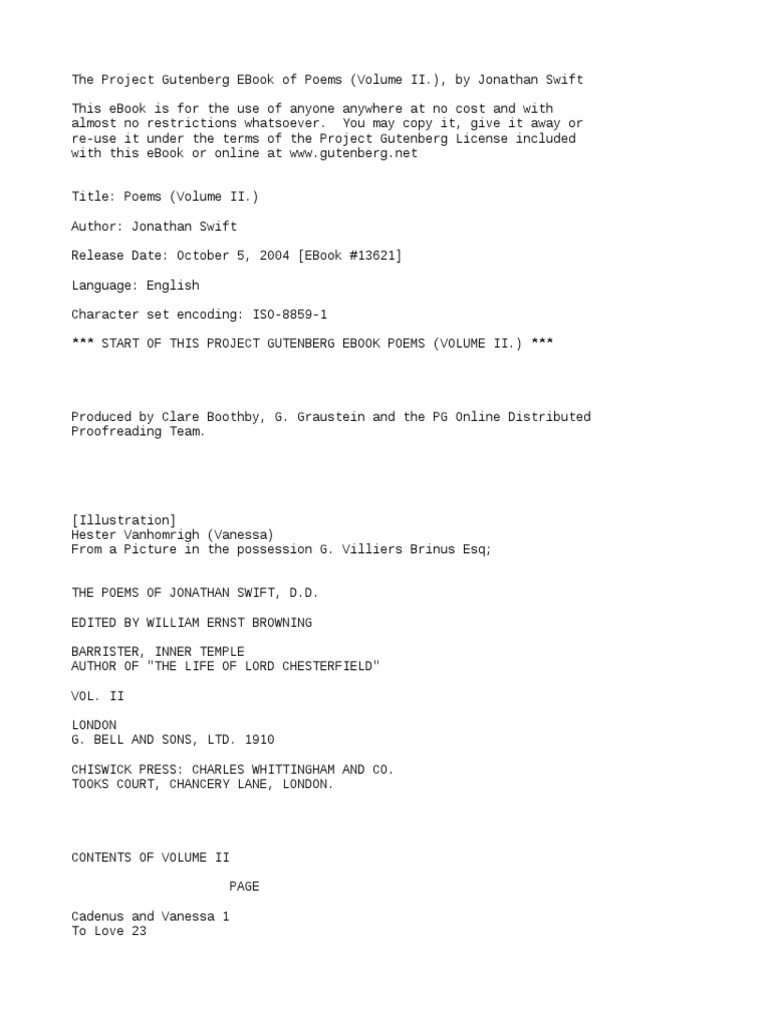 The Project Gutenberg EBook of Poems (Volume II.), by Jonathan Swift

This eBook is for the use of anyone anywhere at no cost and with almost no restrictions whatsoever. You may copy it, give it away or re-use it under the terms of the Project Gutenberg License included with this eBook or online at www.gutenberg.net

Title: Poems (Volume II.)

Author: Jonathan Swift

Release Date: October 5, 2004 [EBook #13621]

Language: English

Character set encoding: ISO-8859-1

*** START OF THIS PROJECT GUTENBERG EBOOK POEMS (VOLUME II.) ***

Produced by Clare Boothby, G. Graustein and the PG Online Distributed Proofreading Team.

[Illustration]
Hester Vanhomrigh (Vanessa)
From a Picture in the possession G. Villiers Brinus Esq;

THE POEMS OF JONATHAN SWIFT, D.D.

EDITED BY WILLIAM ERNST BROWNING

BARRISTER, INNER TEMPLE
AUTHOR OF "THE LIFE OF LORD CHESTERFIELD"

VOL. II

LONDON
G. BELL AND SONS, LTD. 1910

CHISWICK PRESS: CHARLES WHITTINGHAM AND CO.
TOOKS COURT, CHANCERY LANE, LONDON.

CONTENTS OF VOLUME II

PAGE

Cadenus and Vanessa 1
To Love 23